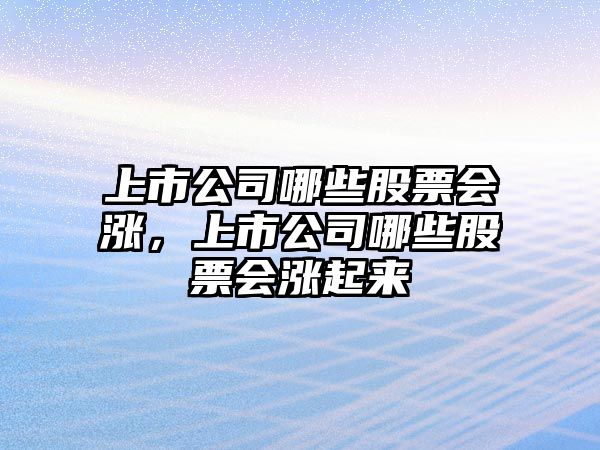 上市公司哪些股票会涨，上市公司哪些股票会涨起来